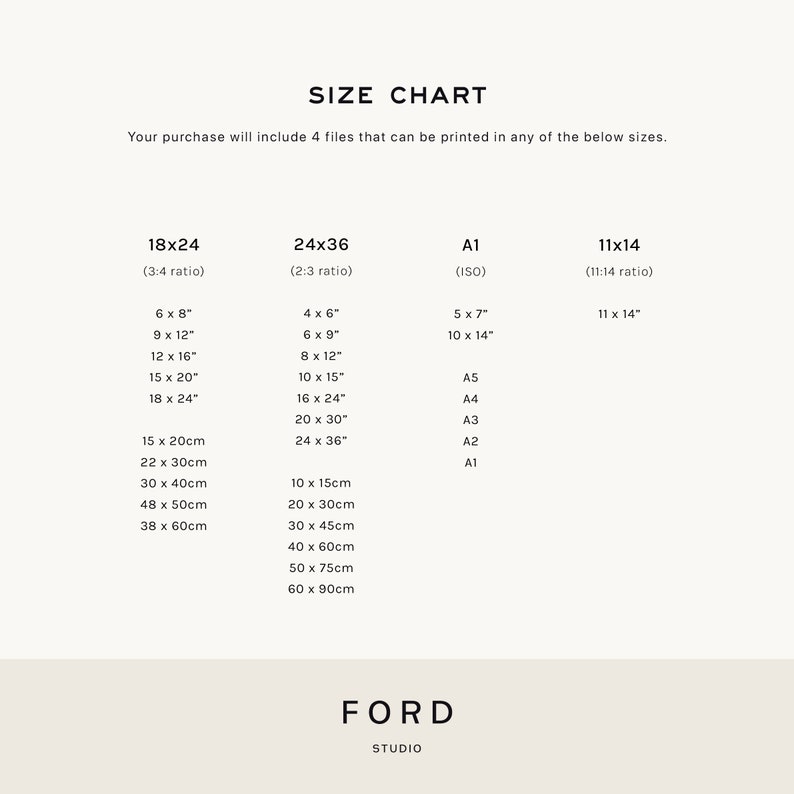 SIZE CHART

Your purchase will include 4 files that can be printed in any of the below sizes.

18x24
(3:4 ratio)

6 x 8"
9 x 12"
12 x 16"
15 x 20"
18 x 24"

15 x 20cm
22 x 30cm
30 x 40cm
48 x 50cm
38 x 60cm

24x36
(2:3 ratio)

4 x 6"
6 x 9"
8 x 12"
10 x 15"
16 x 24"
20 x 30"
24 x 36"

10 x 15cm
20 x 30cm
30 x 45cm
40 x 60cm
50 x 75cm
60 x 90cm

A1
(ISO)

5 x 7"
10 x 14"

A5
A4
A3
A2
A1

11x14
(11:14 ratio)

11 x 14"

FORD
STUDIO